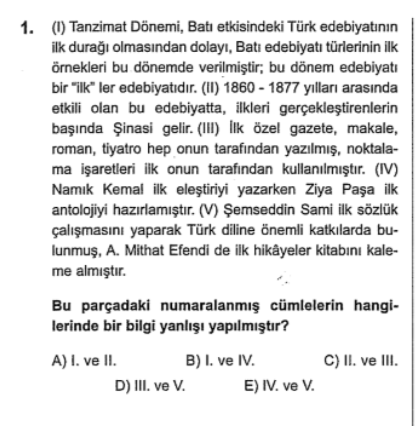 1. (I) Tanzimat Dönemi, Batı etkisindeki Türk edebiyatının ilk durağı olmasından dolayı, Batı edebiyatı türlerinin ilk örnekleri bu dönemde verilmiştir; bu dönem edebiyatı bir "ilk" ler edebiyatıdır. (II) 1860 - 1877 yılları arasında etkili olan bu edebiyatta, ilkleri gerçekleştirenlerin başında Şinasi gelir. (III) İlk özel gazete, makale, roman, tiyatro hep onun tarafından yazılmış, noktalama işaretleri ilk onun tarafından kullanılmıştır. (IV) Namık Kemal ilk eleştiriyi yazarken Ziya Paşa ilk antolojiyi hazırlamıştır. (V) Şemseddin Sami ilk sözlük çalışmasını yaparak Türk diline önemli katkılarda bulunmuş, A. Mithat Efendi de ilk hikâyeler kitabını kaleme almıştır.

Bu parçadaki numaralanmış cümlelerin hangilerinde bir bilgi yanlışı yapılmıştır?

A) I. ve II.
B) I. ve IV.
C) II. ve III.
D) III. ve V.
E) IV. ve V.